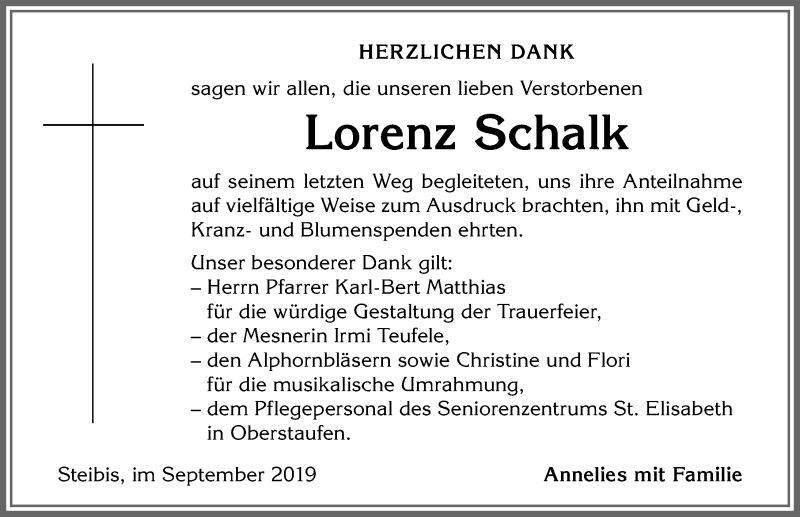 HERZLICHEN DANK

sagen wir allen, die unseren lieben Verstorbenen

Lorenz Schalk

auf seinem letzten Weg begleiteten, uns ihre Anteilnahme auf vielfältige Weise zum Ausdruck brachten, ihn mit Geld-, Kranz- und Blumenspenden ehrten.

Unser besonderer Dank gilt:
– Herrn Pfarrer Karl-Bert Matthias für die würdige Gestaltung der Trauerfeier,
– der Mesnerin Irmi Teufele,
– den Alphornbläsern sowie Christine und Flori für die musikalische Umrahmung,
– dem Pflegepersonal des Seniorenzentrums St. Elisabeth in Oberstaufen.

Steibis, im September 2019

Annelies mit Familie